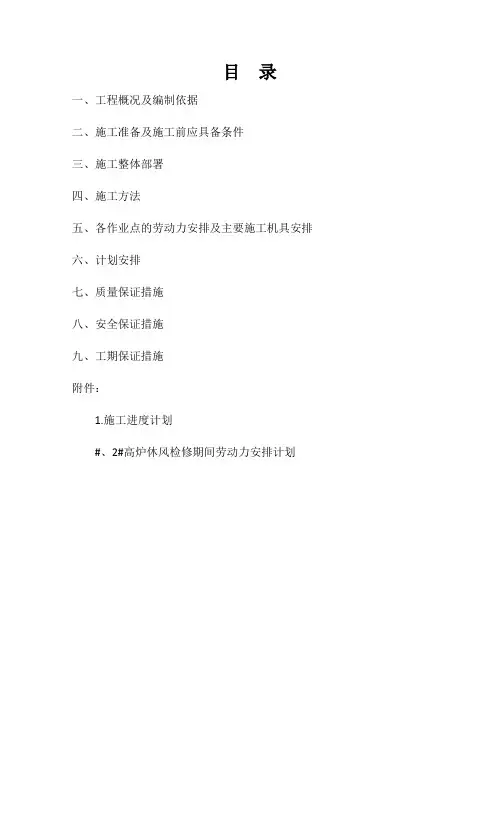 目 录

一、工程概况及编制依据

二、施工准备及施工前应具备条件

三、施工整体部署

四、施工方法

五、各作业点的劳动力安排及主要施工机具安排

六、计划安排

七、质量保证措施

八、安全保证措施

九、工期保证措施

附件：

1.施工进度计划

#、2#高炉休风检修期间劳动力安排计划